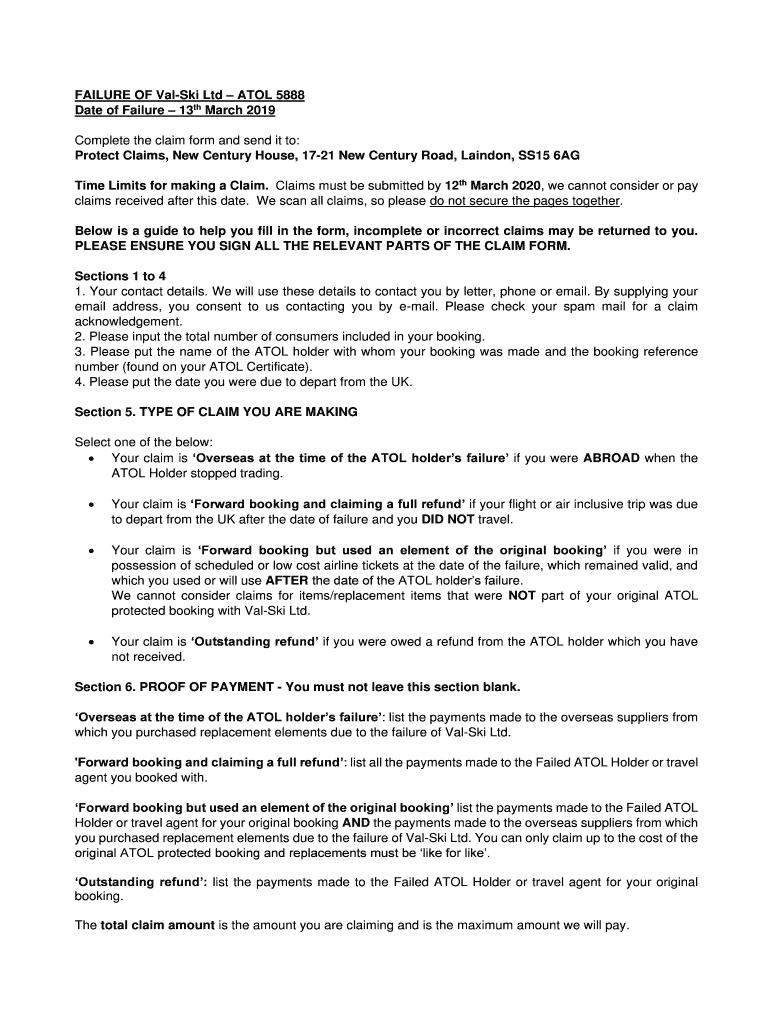 FAILURE OF Val-Ski Ltd – ATOL 5888
Date of Failure – 13th March 2019

Complete the claim form and send it to:
Protect Claims, New Century House, 17-21 New Century Road, Laindon, SS15 6AG

Time Limits for making a Claim. Claims must be submitted by 12th March 2020, we cannot consider or pay claims received after this date. We scan all claims, so please do not secure the pages together.

Below is a guide to help you fill in the form, incomplete or incorrect claims may be returned to you. PLEASE ENSURE YOU SIGN ALL THE RELEVANT PARTS OF THE CLAIM FORM.

Sections 1 to 4
1. Your contact details. We will use these details to contact you by letter, phone or email. By supplying your email address, you consent to us contacting you by e-mail. Please check your spam mail for a claim acknowledgement.
2. Please input the total number of consumers included in your booking.
3. Please put the name of the ATOL holder with whom your booking was made and the booking reference number (found on your ATOL Certificate).
4. Please put the date you were due to depart from the UK.

Section 5. TYPE OF CLAIM YOU ARE MAKING

Select one of the below:
• Your claim is 'Overseas at the time of the ATOL holder's failure' if you were ABROAD when the ATOL Holder stopped trading.

• Your claim is 'Forward booking and claiming a full refund' if your flight or air inclusive trip was due to depart from the UK after the date of failure and you DID NOT travel.

• Your claim is 'Forward booking but used an element of the original booking' if you were in possession of scheduled or low cost airline tickets at the date of the failure, which remained valid, and which you used or will use AFTER the date of the ATOL holder's failure.
We cannot consider claims for items/replacement items that were NOT part of your original ATOL protected booking with Val-Ski Ltd.

• Your claim is 'Outstanding refund' if you were owed a refund from the ATOL holder which you have not received.

Section 6. PROOF OF PAYMENT - You must not leave this section blank.

'Overseas at the time of the ATOL holder's failure': list the payments made to the overseas suppliers from which you purchased replacement elements due to the failure of Val-Ski Ltd.

'Forward booking and claiming a full refund': list all the payments made to the Failed ATOL Holder or travel agent you booked with.

'Forward booking but used an element of the original booking' list the payments made to the Failed ATOL Holder or travel agent for your original booking AND the payments made to the overseas suppliers from which you purchased replacement elements due to the failure of Val-Ski Ltd. You can only claim up to the cost of the original ATOL protected booking and replacements must be 'like for like'.

'Outstanding refund': list the payments made to the Failed ATOL Holder or travel agent for your original booking.

The total claim amount is the amount you are claiming and is the maximum amount we will pay.